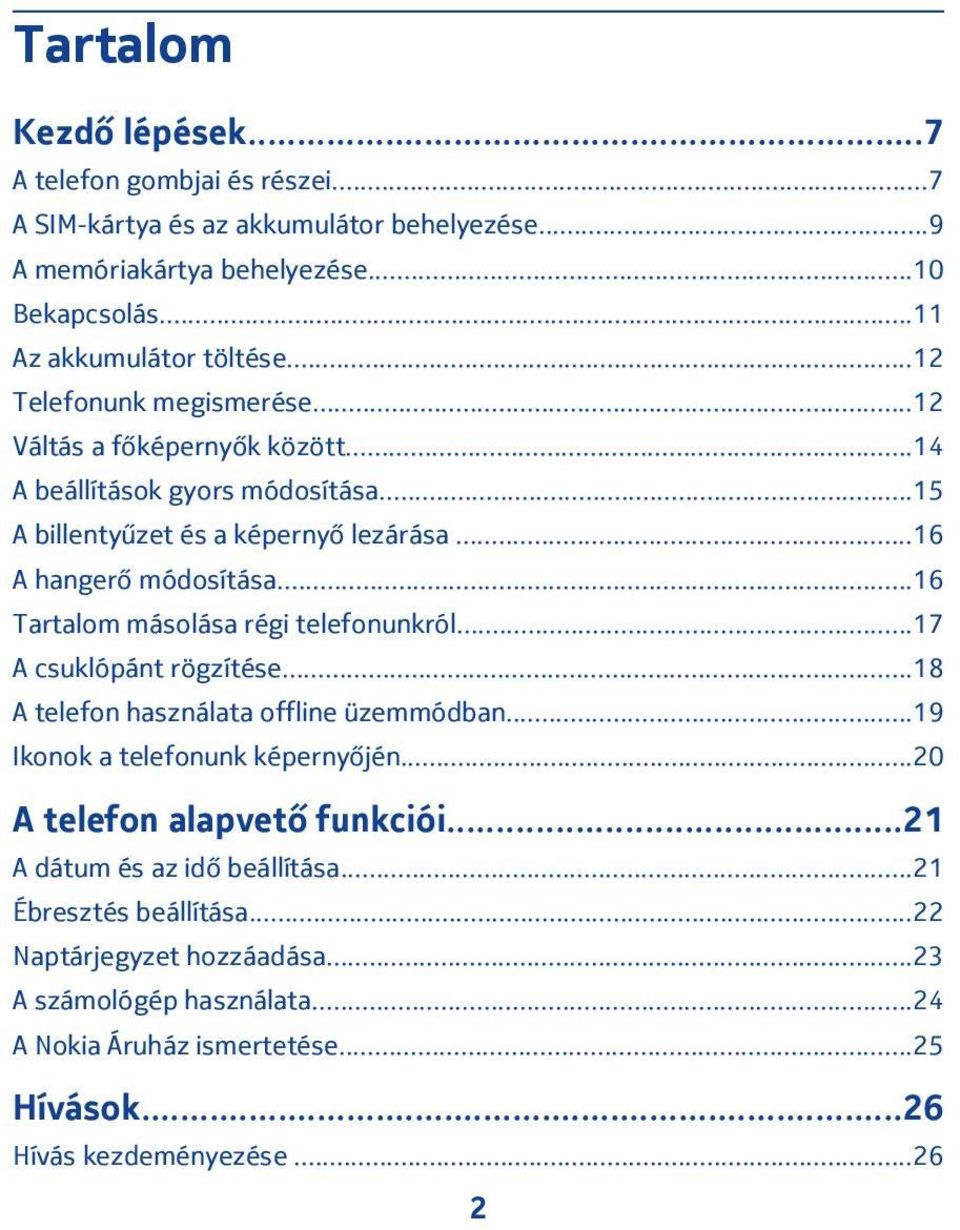 Tartalom

Kezdő lépések...7
A telefon gombjai és részei...7
A SIM-kártya és az akkumulátor behelyezése...9
A memóriakártya behelyezése...10
Bekapcsolás...11
Az akkumulátor töltése...12
Telefonunk megismerése...12
Váltás a főképernyők között...14
A beállítások gyors módosítása...15
A billentyűzet és a képernyő lezárása...16
A hangerő módosítása...16
Tartalom másolása régi telefonunkról...17
A csuklópánt rögzítése...18
A telefon használata offline üzemmódban...19
Ikonok a telefonunk képernyőjén...20

A telefon alapvető funkciói...21
A dátum és az idő beállítása...21
Ébresztés beállítása...22
Naptárjegyzet hozzáadása...23
A számológép használata...24
A Nokia Áruház ismertetése...25

Hívások...26
Hívás kezdeményezése...26

2